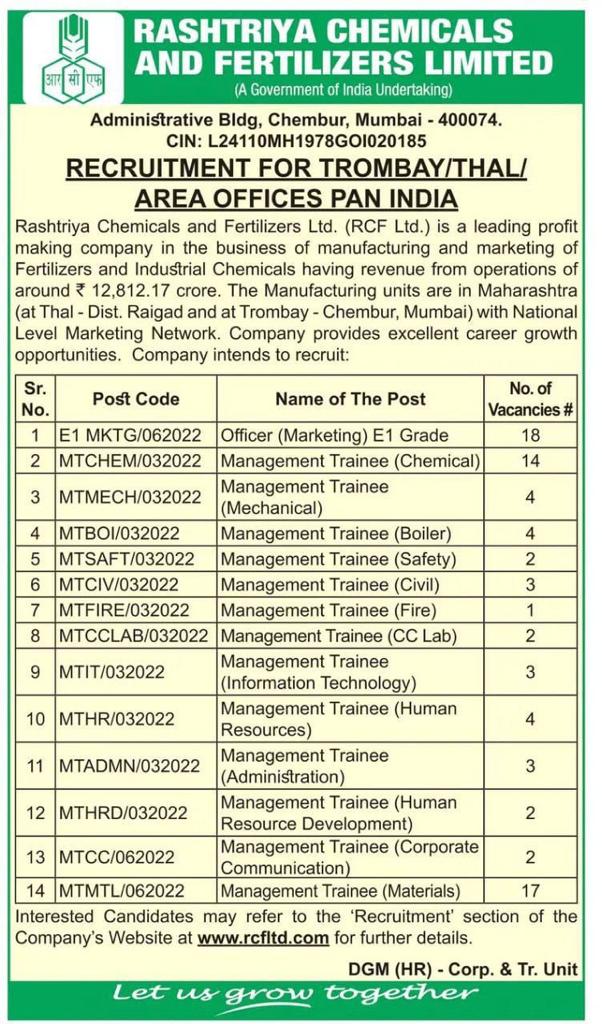 आर सी एफ

RASHTRIYA CHEMICALS AND FERTILIZERS LIMITED
(A Government of India Undertaking)

Administrative Bldg, Chembur, Mumbai - 400074.
CIN: L24110MH1978GOI020185

RECRUITMENT FOR TROMBAY/THAL/ AREA OFFICES PAN INDIA

Rashtriya Chemicals and Fertilizers Ltd. (RCF Ltd.) is a leading profit making company in the business of manufacturing and marketing of Fertilizers and Industrial Chemicals having revenue from operations of around ₹ 12,812.17 crore. The Manufacturing units are in Maharashtra (at Thal - Dist. Raigad and at Trombay - Chembur, Mumbai) with National Level Marketing Network. Company provides excellent career growth opportunities. Company intends to recruit:

| Sr. No. | Post Code | Name of The Post | No. of Vacancies # |
|---|---|---|---|
| 1 | E1 MKTG/062022 | Officer (Marketing) E1 Grade | 18 |
| 2 | MTCHEM/032022 | Management Trainee (Chemical) | 14 |
| 3 | MTMECH/032022 | Management Trainee (Mechanical) | 4 |
| 4 | MTBOI/032022 | Management Trainee (Boiler) | 4 |
| 5 | MTSAFT/032022 | Management Trainee (Safety) | 2 |
| 6 | MTCIV/032022 | Management Trainee (Civil) | 3 |
| 7 | MTFIRE/032022 | Management Trainee (Fire) | 1 |
| 8 | MTCCLAB/032022 | Management Trainee (CC Lab) | 2 |
| 9 | MTIT/032022 | Management Trainee (Information Technology) | 3 |
| 10 | MTHR/032022 | Management Trainee (Human Resources) | 4 |
| 11 | MTADMN/032022 | Management Trainee (Administration) | 3 |
| 12 | MTHRD/032022 | Management Trainee (Human Resource Development) | 2 |
| 13 | MTCC/062022 | Management Trainee (Corporate Communication) | 2 |
| 14 | MTMTL/062022 | Management Trainee (Materials) | 17 |

Interested Candidates may refer to the 'Recruitment' section of the Company's Website at www.rcfltd.com for further details.

DGM (HR) - Corp. & Tr. Unit

Let us grow together